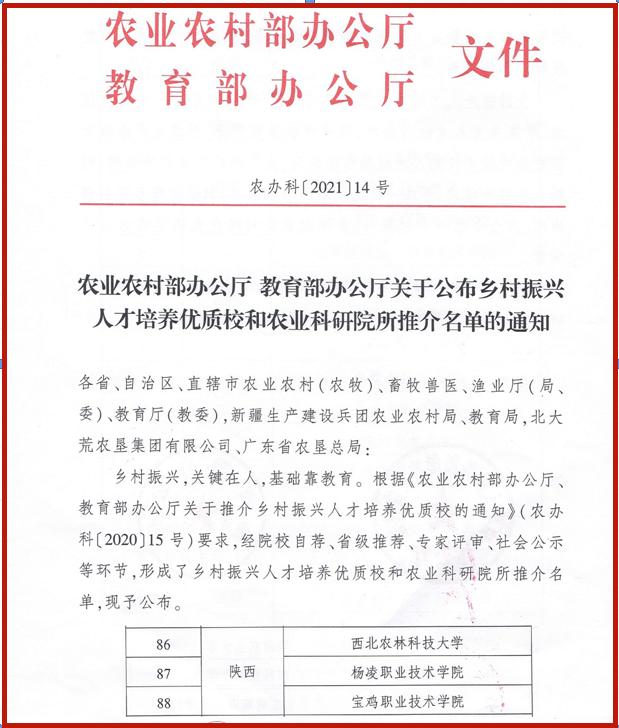 农业农村部办公厅
教育部办公厅
文件

农办科〔2021〕14号

农业农村部办公厅 教育部办公厅关于公布乡村振兴人才培养优质校和农业科研院所推介名单的通知

各省、自治区、直辖市农业农村(农牧)、畜牧兽医、渔业厅(局、委)、教育厅(教委),新疆生产建设兵团农业农村局、教育局,北大荒农垦集团有限公司、广东省农垦总局:

乡村振兴,关键在人,基础靠教育。根据《农业农村部办公厅、教育部办公厅关于推介乡村振兴人才培养优质校的通知》(农办科〔2020〕15号)要求,经院校自荐、省级推荐、专家评审、社会公示等环节,形成了乡村振兴人才培养优质校和农业科研院所推介名单,现予公布。

| 86 | 陕西 | 西北农林科技大学 |
|---|---|---|
| 87 | | 杨凌职业技术学院 |
| 88 | | 宝鸡职业技术学院 |